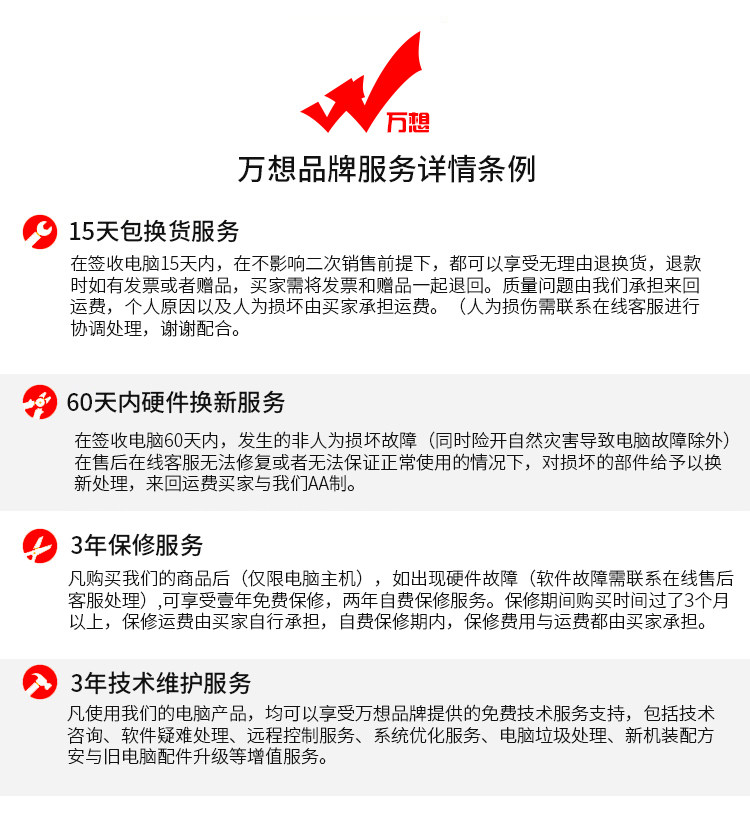 万想

万想品牌服务详情条例

15天包换货服务

在签收电脑15天内，在不影响二次销售前提下，都可以享受无理由退换货，退款时如有发票或者赠品，买家需将发票和赠品一起退回。质量问题由我们承担来回运费，个人原因以及人为损坏由买家承担运费。（人为损伤需联系在线客服进行协调处理，谢谢配合。

60天内硬件换新服务

在签收电脑60天内，发生的非人为损坏故障（同时险开自然灾害导致电脑故障除外）在售后在线客服无法修复或者无法保证正常使用的情况下，对损坏的部件给予以换新处理，来回运费买家与我们AA制。

3年保修服务

凡购买我们的商品后（仅限电脑主机），如出现硬件故障（软件故障需联系在线售后客服处理）,可享受壹年免费保修，两年自费保修服务。保修期间购买时间过了3个月以上，保修运费由买家自行承担，自费保修期内，保修费用与运费都由买家承担。

3年技术维护服务

凡使用我们的电脑产品，均可以享受万想品牌提供的免费技术服务支持，包括技术咨询、软件疑难处理、远程控制服务、系统优化服务、电脑垃圾处理、新机装配方安与旧电脑配件升级等增值服务。